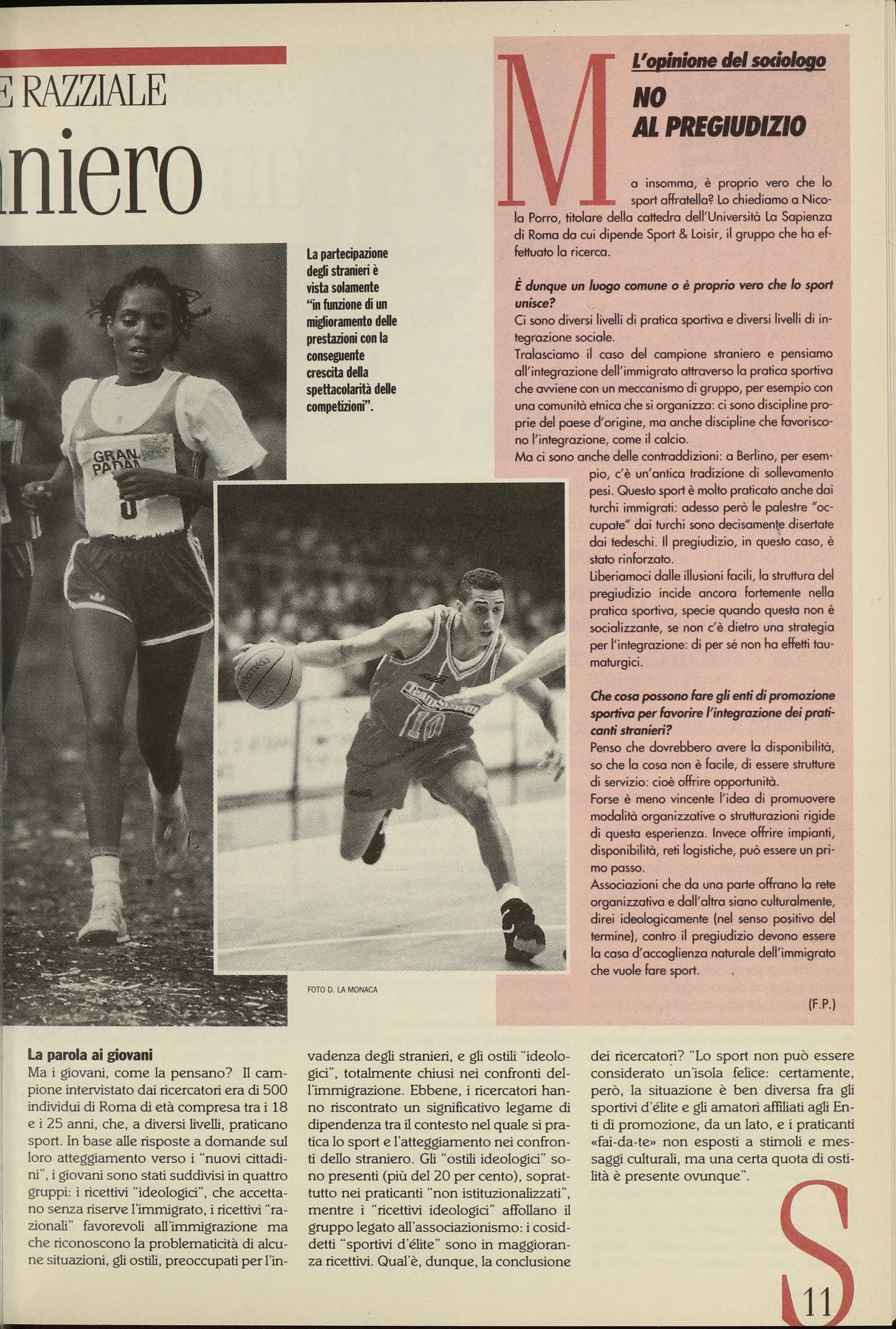 E RAZZIALE

niero

La partecipazione degli stranieri è vista solamente "in funzione di un miglioramento delle prestazioni con la conseguente crescita della spettacolarità delle competizioni".

GRAN PADAN

FOTO D. LA MONACA

L'opinione del sociologo

NO AL PREGIUDIZIO

Ma insomma, è proprio vero che lo sport affratella? Lo chiediamo a Nicola Porro, titolare della cattedra dell'Università La Sapienza di Roma da cui dipende Sport & Loisir, il gruppo che ha effettuato la ricerca.

È dunque un luogo comune o è proprio vero che lo sport unisce?
Ci sono diversi livelli di pratica sportiva e diversi livelli di integrazione sociale.
Tralasciamo il caso del campione straniero e pensiamo all'integrazione dell'immigrato attraverso la pratica sportiva che avviene con un meccanismo di gruppo, per esempio con una comunità etnica che si organizza: ci sono discipline proprie del paese d'origine, ma anche discipline che favoriscono l'integrazione, come il calcio.
Ma ci sono anche delle contraddizioni: a Berlino, per esempio, c'è un'antica tradizione di sollevamento pesi. Questo sport è molto praticato anche dai turchi immigrati: adesso però le palestre "occupate" dai turchi sono decisamente disertate dai tedeschi. Il pregiudizio, in questo caso, è stato rinforzato.
Liberiamoci dalle illusioni facili, la struttura del pregiudizio incide ancora fortemente nella pratica sportiva, specie quando questa non è socializzante, se non c'è dietro una strategia per l'integrazione: di per sé non ha effetti taumaturgici.

Che cosa possono fare gli enti di promozione sportiva per favorire l'integrazione dei praticanti stranieri?
Penso che dovrebbero avere la disponibilità, so che la cosa non è facile, di essere strutture di servizio: cioè offrire opportunità.
Forse è meno vincente l'idea di promuovere modalità organizzative o strutturazioni rigide di questa esperienza. Invece offrire impianti, disponibilità, reti logistiche, può essere un primo passo.
Associazioni che da una parte offrano la rete organizzativa e dall'altra siano culturalmente, direi ideologicamente (nel senso positivo del termine), contro il pregiudizio devono essere la casa d'accoglienza naturale dell'immigrato che vuole fare sport.

(F.P.)

La parola ai giovani
Ma i giovani, come la pensano? Il campione intervistato dai ricercatori era di 500 individui di Roma di età compresa tra i 18 e i 25 anni, che, a diversi livelli, praticano sport. In base alle risposte a domande sul loro atteggiamento verso i "nuovi cittadini", i giovani sono stati suddivisi in quattro gruppi: i ricettivi "ideologici", che accettano senza riserve l'immigrato, i ricettivi "razionali" favorevoli all'immigrazione ma che riconoscono la problematicità di alcune situazioni, gli ostili, preoccupati per l'invadenza degli stranieri, e gli ostili "ideologici", totalmente chiusi nei confronti dell'immigrazione. Ebbene, i ricercatori hanno riscontrato un significativo legame di dipendenza tra il contesto nel quale si pratica lo sport e l'atteggiamento nei confronti dello straniero. Gli "ostili ideologici" sono presenti (più del 20 per cento), soprattutto nei praticanti "non istituzionalizzati", mentre i "ricettivi ideologici" affollano il gruppo legato all'associazionismo: i cosiddetti "sportivi d'élite" sono in maggioranza ricettivi. Qual'è, dunque, la conclusione dei ricercatori? "Lo sport non può essere considerato un'isola felice: certamente, però, la situazione è ben diversa fra gli sportivi d'élite e gli amatori affiliati agli Enti di promozione, da un lato, e i praticanti «fai-da-te» non esposti a stimoli e messaggi culturali, ma una certa quota di ostilità è presente ovunque".

S 11